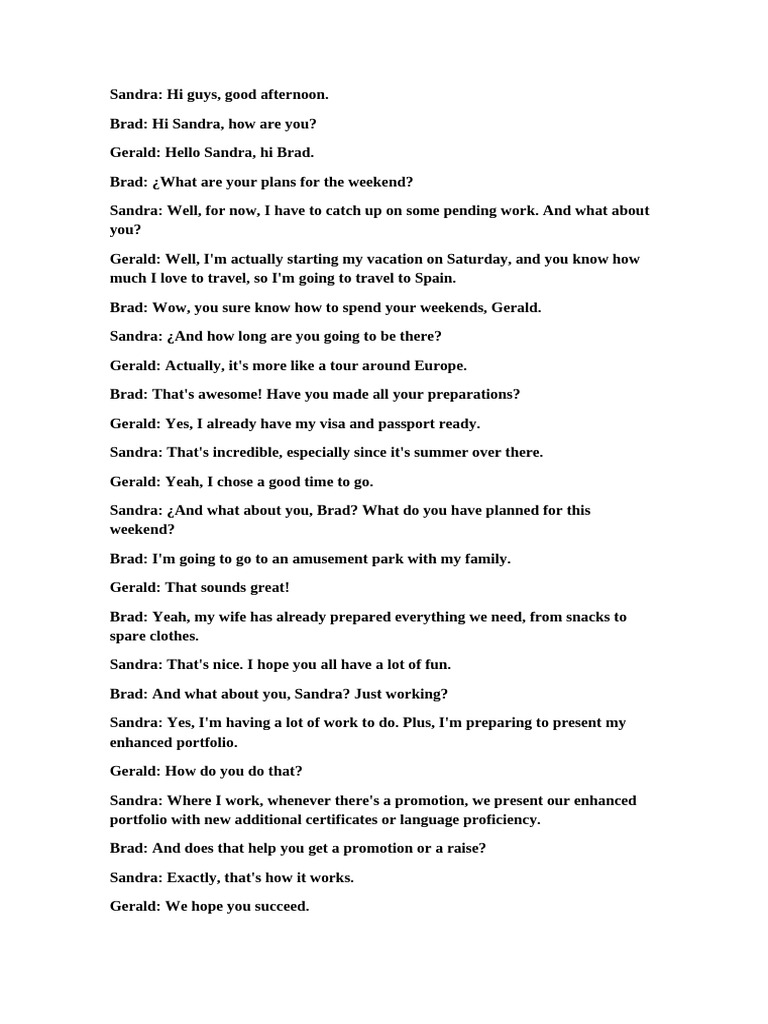 Sandra: Hi guys, good afternoon.

Brad: Hi Sandra, how are you?

Gerald: Hello Sandra, hi Brad.

Brad: ¿What are your plans for the weekend?

Sandra: Well, for now, I have to catch up on some pending work. And what about you?

Gerald: Well, I'm actually starting my vacation on Saturday, and you know how much I love to travel, so I'm going to travel to Spain.

Brad: Wow, you sure know how to spend your weekends, Gerald.

Sandra: ¿And how long are you going to be there?

Gerald: Actually, it's more like a tour around Europe.

Brad: That's awesome! Have you made all your preparations?

Gerald: Yes, I already have my visa and passport ready.

Sandra: That's incredible, especially since it's summer over there.

Gerald: Yeah, I chose a good time to go.

Sandra: ¿And what about you, Brad? What do you have planned for this weekend?

Brad: I'm going to go to an amusement park with my family.

Gerald: That sounds great!

Brad: Yeah, my wife has already prepared everything we need, from snacks to spare clothes.

Sandra: That's nice. I hope you all have a lot of fun.

Brad: And what about you, Sandra? Just working?

Sandra: Yes, I'm having a lot of work to do. Plus, I'm preparing to present my enhanced portfolio.

Gerald: How do you do that?

Sandra: Where I work, whenever there's a promotion, we present our enhanced portfolio with new additional certificates or language proficiency.

Brad: And does that help you get a promotion or a raise?

Sandra: Exactly, that's how it works.

Gerald: We hope you succeed.